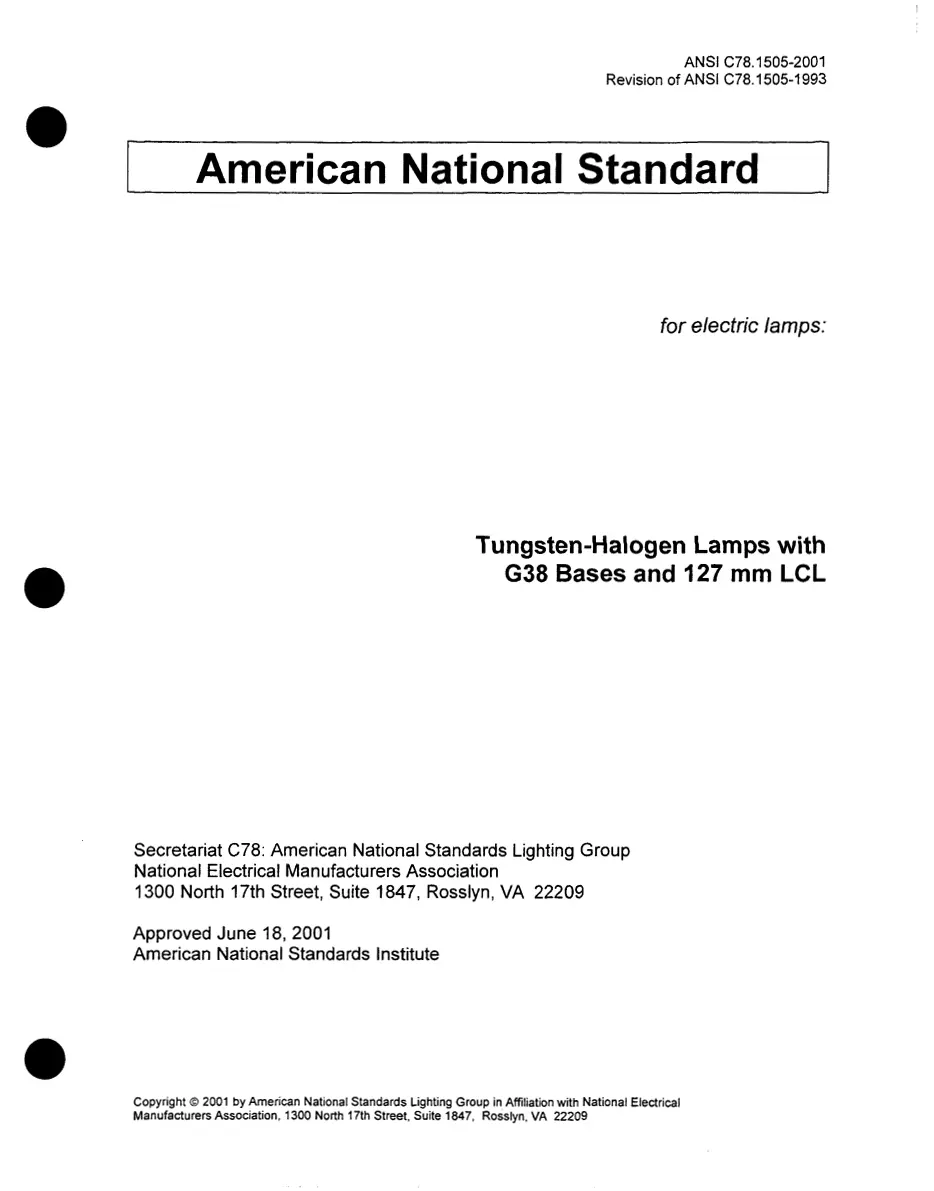 ANSI C78.1505-2001
Revision of ANSI C78.1505-1993

American National Standard

for electric lamps:

Tungsten-Halogen Lamps with
G38 Bases and 127 mm LCL

Secretariat C78: American National Standards Lighting Group
National Electrical Manufacturers Association
1300 North 17th Street, Suite 1847, Rosslyn, VA 22209

Approved June 18, 2001
American National Standards Institute

Copyright © 2001 by American National Standards Lighting Group in Affiliation with National Electrical Manufacturers Association, 1300 North 17th Street, Suite 1847, Rosslyn, VA 22209